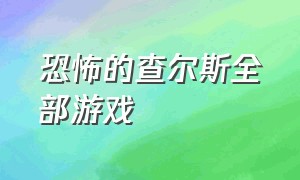 恐怖的查尔斯全部游戏